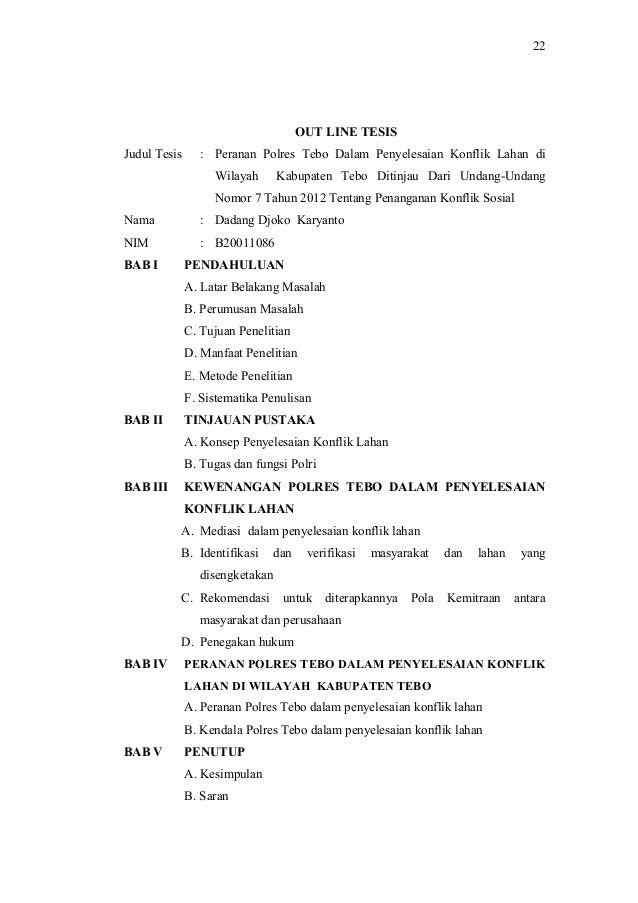 22

OUT LINE TESIS

Judul Tesis : Peranan Polres Tebo Dalam Penyelesaian Konflik Lahan di Wilayah Kabupaten Tebo Ditinjau Dari Undang-Undang Nomor 7 Tahun 2012 Tentang Penanganan Konflik Sosial

Nama : Dadang Djoko Karyanto

NIM : B20011086

BAB I PENDAHULUAN
A. Latar Belakang Masalah
B. Perumusan Masalah
C. Tujuan Penelitian
D. Manfaat Penelitian
E. Metode Penelitian
F. Sistematika Penulisan

BAB II TINJAUAN PUSTAKA
A. Konsep Penyelesaian Konflik Lahan
B. Tugas dan fungsi Polri

BAB III KEWENANGAN POLRES TEBO DALAM PENYELESAIAN KONFLIK LAHAN
A. Mediasi dalam penyelesaian konflik lahan
B. Identifikasi dan verifikasi masyarakat dan lahan yang disengketakan
C. Rekomendasi untuk diterapkannya Pola Kemitraan antara masyarakat dan perusahaan
D. Penegakan hukum

BAB IV PERANAN POLRES TEBO DALAM PENYELESAIAN KONFLIK LAHAN DI WILAYAH KABUPATEN TEBO
A. Peranan Polres Tebo dalam penyelesaian konflik lahan
B. Kendala Polres Tebo dalam penyelesaian konflik lahan

BAB V PENUTUP
A. Kesimpulan
B. Saran